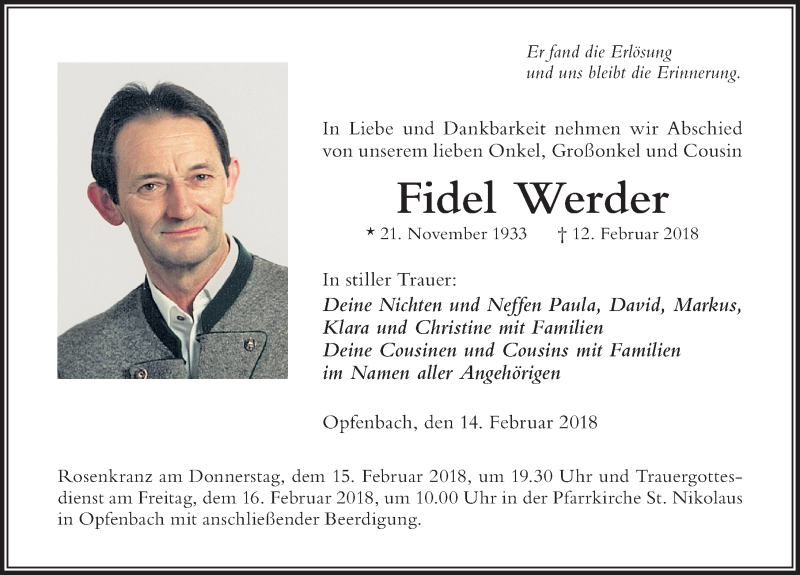 Er fand die Erlösung
und uns bleibt die Erinnerung.

In Liebe und Dankbarkeit nehmen wir Abschied von unserem lieben Onkel, Großonkel und Cousin

Fidel Werder

* 21. November 1933 † 12. Februar 2018

In stiller Trauer:
Deine Nichten und Neffen Paula, David, Markus, Klara und Christine mit Familien
Deine Cousinen und Cousins mit Familien
im Namen aller Angehörigen

Opfenbach, den 14. Februar 2018

Rosenkranz am Donnerstag, dem 15. Februar 2018, um 19.30 Uhr und Trauergottesdienst am Freitag, dem 16. Februar 2018, um 10.00 Uhr in der Pfarrkirche St. Nikolaus in Opfenbach mit anschließender Beerdigung.